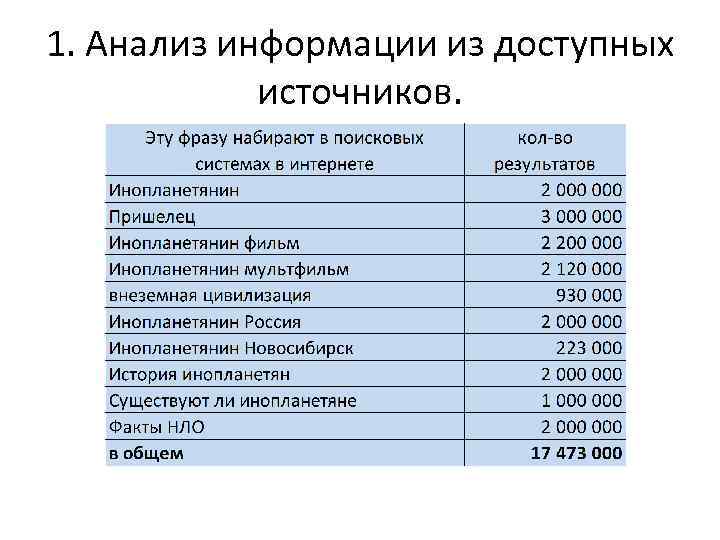 1. Анализ информации из доступных источников.

| Эту фразу набирают в поисковых системах в интернете | кол-во результатов |
|---|---|
| Инопланетянин | 2 000 000 |
| Пришелец | 3 000 000 |
| Инопланетянин фильм | 2 200 000 |
| Инопланетянин мультфильм | 2 120 000 |
| внеземная цивилизация | 930 000 |
| Инопланетянин Россия | 2 000 000 |
| Инопланетянин Новосибирск | 223 000 |
| История инопланетян | 2 000 000 |
| Существуют ли инопланетяне | 1 000 000 |
| Факты НЛО | 2 000 000 |
| **в общем** | **17 473 000** |